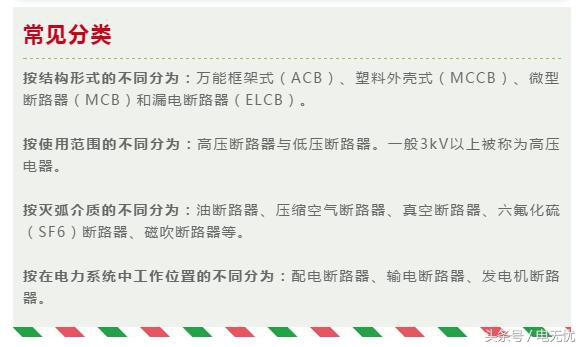 常见分类

按结构形式的不同分为：万能框架式（ACB）、塑料外壳式（MCCB）、微型断路器（MCB）和漏电断路器（ELCB）。

按使用范围的不同分为：高压断路器与低压断路器。一般3kV以上被称为高压电器。

按灭弧介质的不同分为：油断路器、压缩空气断路器、真空断路器、六氟化硫（SF6）断路器、磁吹断路器等。

按在电力系统中工作位置的不同分为：配电断路器、输电断路器、发电机断路器。

头条号 / 电无忧